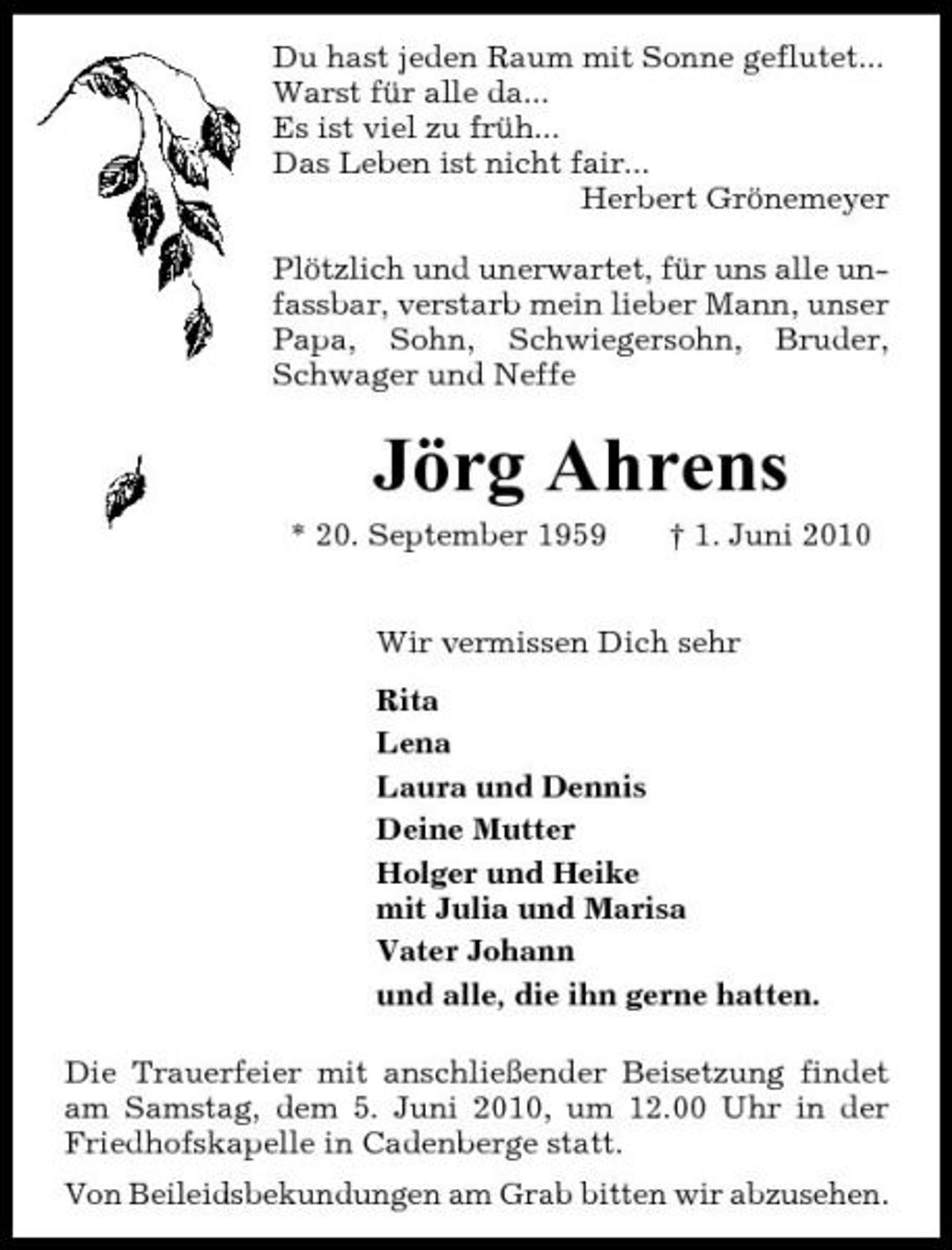 Du hast jeden Raum mit Sonne geflutet...
Warst für alle da...
Es ist viel zu früh...
Das Leben ist nicht fair...
Herbert Grönemeyer

Plötzlich und unerwartet, für uns alle unfassbar, verstarb mein lieber Mann, unser Papa, Sohn, Schwiegersohn, Bruder, Schwager und Neffe

Jörg Ahrens

* 20. September 1959 † 1. Juni 2010

Wir vermissen Dich sehr

Rita

Lena

Laura und Dennis

Deine Mutter

Holger und Heike
mit Julia und Marisa

Vater Johann

und alle, die ihn gerne hatten.

Die Trauerfeier mit anschließender Beisetzung findet am Samstag, dem 5. Juni 2010, um 12.00 Uhr in der Friedhofskapelle in Cadenberge statt.

Von Beileidsbekundungen am Grab bitten wir abzusehen.